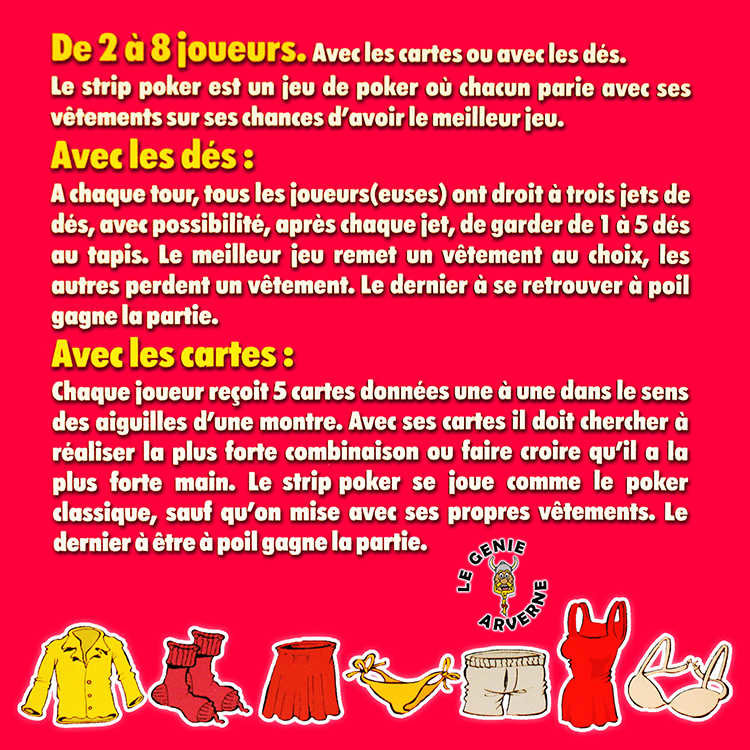 De 2 à 8 joueurs. Avec les cartes ou avec les dés.
Le strip poker est un jeu de poker où chacun parie avec ses vêtements sur ses chances d'avoir le meilleur jeu.

Avec les dés :
A chaque tour, tous les joueurs(euses) ont droit à trois jets de dés, avec possibilité, après chaque jet, de garder de 1 à 5 dés au tapis. Le meilleur jeu remet un vêtement au choix, les autres perdent un vêtement. Le dernier à se retrouver à poil gagne la partie.

Avec les cartes :
Chaque joueur reçoit 5 cartes données une à une dans le sens des aiguilles d'une montre. Avec ses cartes il doit chercher à réaliser la plus forte combinaison ou faire croire qu'il a la plus forte main. Le strip poker se joue comme le poker classique, sauf qu'on mise avec ses propres vêtements. Le dernier à être à poil gagne la partie.

LE GENIE ARVERNE